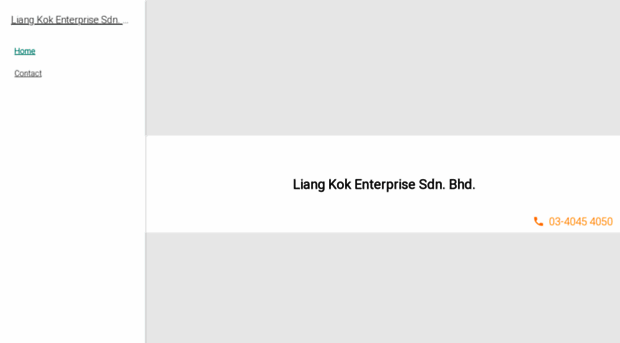 Liang Kok Enterprise Sdn. ...

Home

Contact

Liang Kok Enterprise Sdn. Bhd.

03-4045 4050